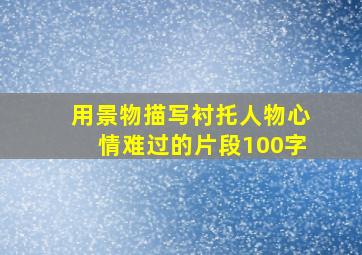 用景物描写衬托人物心情难过的片段100字